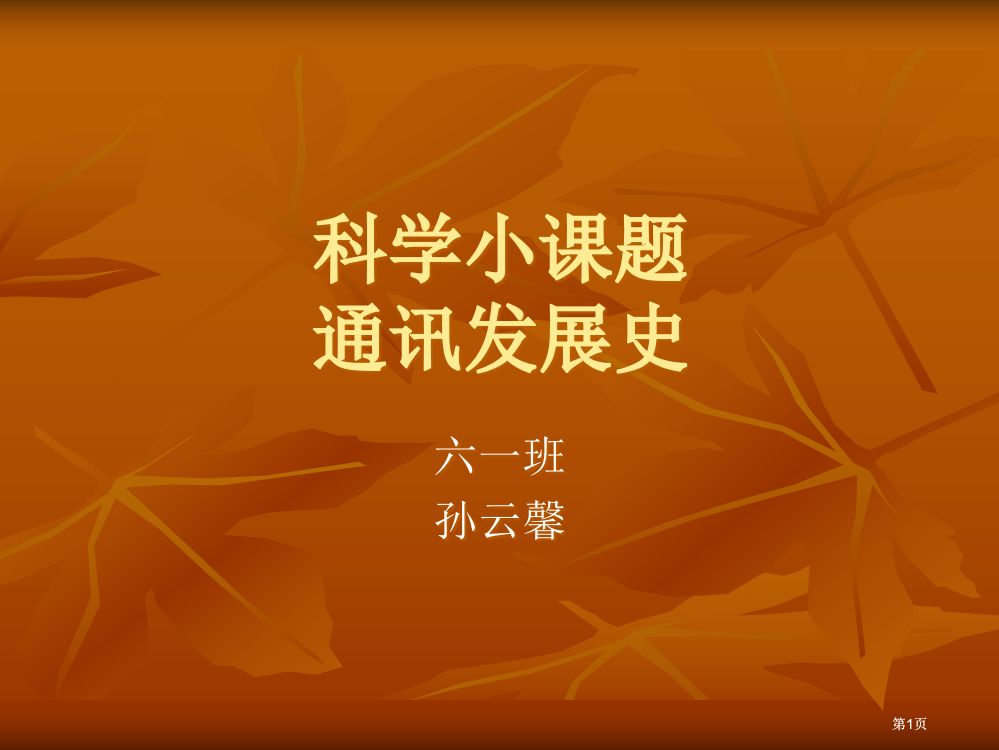 科学小课题
通讯发展史

六一班
孙云馨

第1页